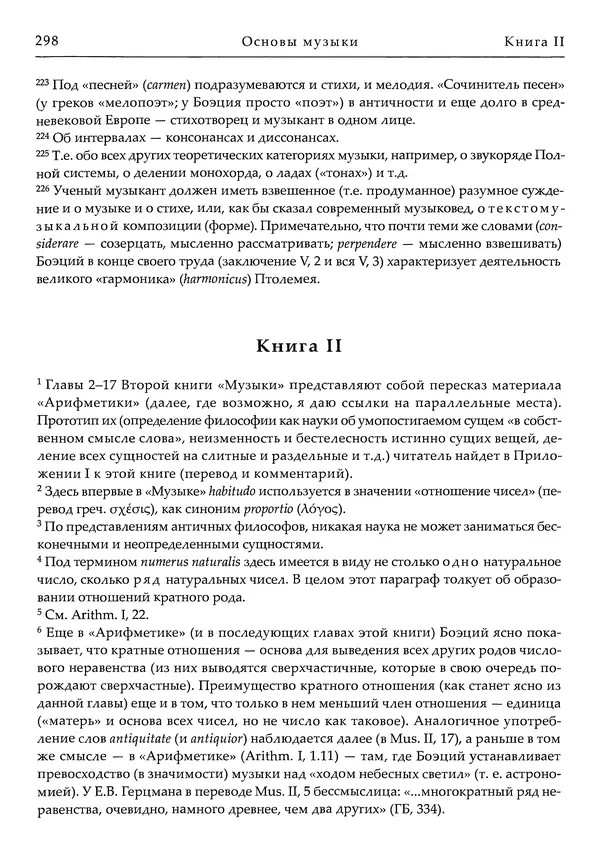 298 Основы музыки Книга II

$^{223}$ Под «песней» (carmen) подразумеваются и стихи, и мелодия. «Сочинитель песен» (у греков «мелопоэт»; у Боэция просто «поэт») в античности и еще долго в средневековой Европе — стихотворец и музыкант в одном лице.
$^{224}$ Об интервалах — консонансах и диссонансах.
$^{225}$ Т.е. обо всех других теоретических категориях музыки, например, о звукоряде Полной системы, о делении монохорда, о ладах («тонах») и т.д.
$^{226}$ Ученый музыкант должен иметь взвешенное (т.е. продуманное) разумное суждение и о музыке и о стихе, или, как бы сказал современный музыковед, о текстомузыкальной композиции (форме). Примечательно, что почти теми же словами (considerare — созерцать, мысленно рассматривать; perpendere — мысленно взвешивать) Боэций в конце своего труда (заключение V, 2 и вся V, 3) характеризует деятельность великого «гармоника» (harmonicus) Птолемея.

Книга II

$^{1}$ Главы 2–17 Второй книги «Музыки» представляют собой пересказ материала «Арифметики» (далее, где возможно, я даю ссылки на параллельные места). Прототип их (определение философии как науки об умопостигаемом сущем «в собственном смысле слова», неизменность и бестелесность истинно сущих вещей, деление всех сущностей на слитные и раздельные и т.д.) читатель найдет в Приложении I к этой книге (перевод и комментарий).
$^{2}$ Здесь впервые в «Музыке» habitudo используется в значении «отношение чисел» (перевод греч. σχέσις), как синоним proportio (λόγος).
$^{3}$ По представлениям античных философов, никакая наука не может заниматься бесконечными и неопределенными сущностями.
$^{4}$ Под термином numerus naturalis здесь имеется в виду не столько одно натуральное число, сколько ряд натуральных чисел. В целом этот параграф толкует об образовании отношений кратного рода.
$^{5}$ См. Arithm. I, 22.
$^{6}$ Еще в «Арифметике» (и в последующих главах этой книги) Боэций ясно показывает, что кратные отношения — основа для выведения всех других родов числового неравенства (из них выводятся сверхчастичные, которые в свою очередь порождают сверхчастные). Преимущество кратного отношения (как станет ясно из данной главы) еще и в том, что только в нем меньший член отношения — единица («матерь» и основа всех чисел, но не число как таковое). Аналогичное употребление слов antiquitate (и antiquior) наблюдается далее (в Mus. II, 17), а раньше в том же смысле — в «Арифметике» (Arithm. I, 1.11) — там, где Боэций устанавливает превосходство (в значимости) музыки над «ходом небесных светил» (т. е. астрономией). У Е.В. Герцмана в переводе Mus. II, 5 бессмыслица: «...многократный ряд неравенства, очевидно, намного древнее, чем два других» (ГБ, 334).